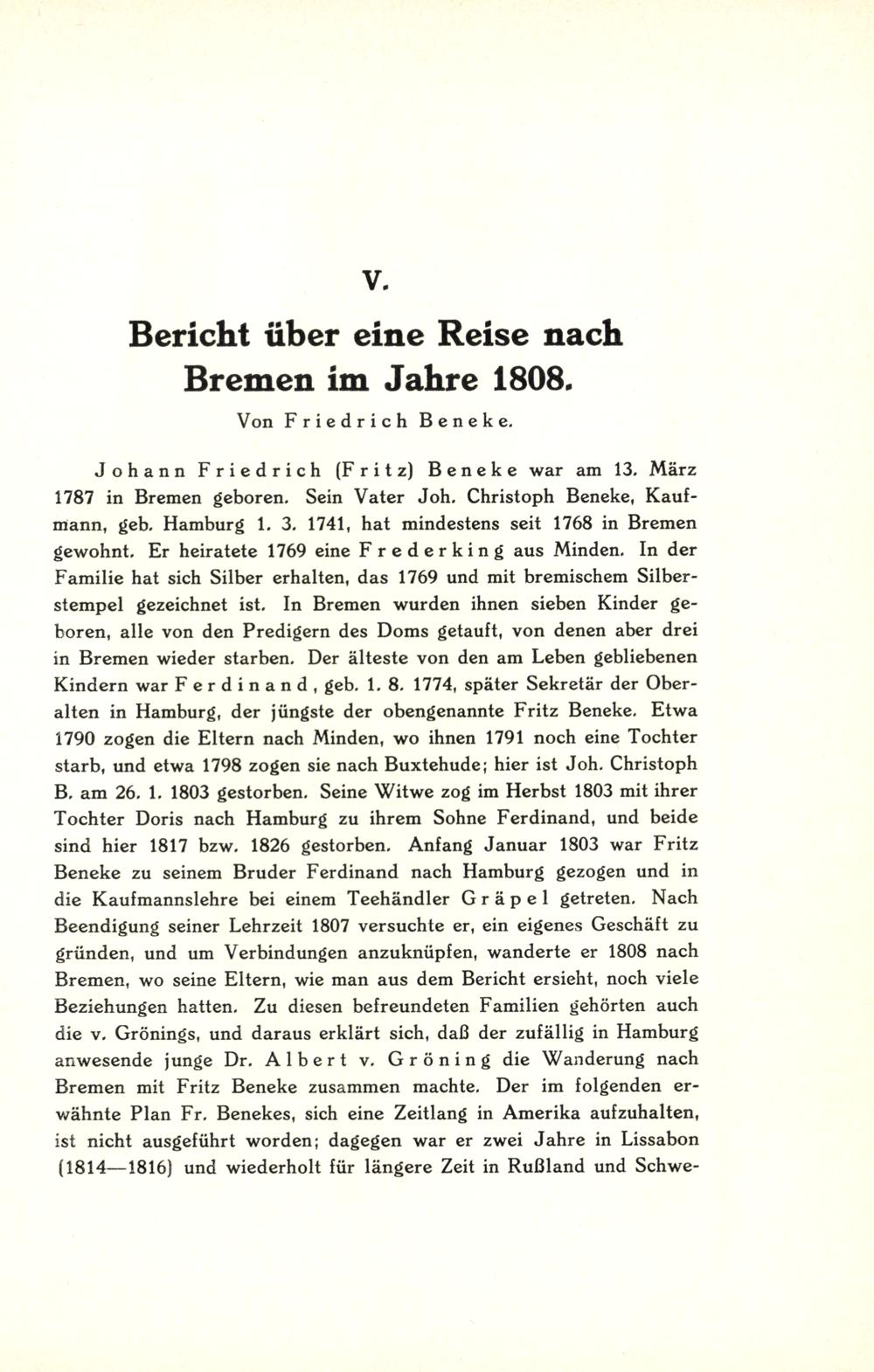 V.

Bericht über eine Reise nach Bremen im Jahre 1808.

Von Friedrich Beneke.

Johann Friedrich (Fritz) Beneke war am 13. März 1787 in Bremen geboren. Sein Vater Joh. Christoph Beneke, Kaufmann, geb. Hamburg 1. 3. 1741, hat mindestens seit 1768 in Bremen gewohnt. Er heiratete 1769 eine Frederking aus Minden. In der Familie hat sich Silber erhalten, das 1769 und mit bremischem Silberstempel gezeichnet ist. In Bremen wurden ihnen sieben Kinder geboren, alle von den Predigern des Doms getauft, von denen aber drei in Bremen wieder starben. Der älteste von den am Leben gebliebenen Kindern war Ferdinand, geb. 1. 8. 1774, später Sekretär der Oberalten in Hamburg, der jüngste der obengenannte Fritz Beneke. Etwa 1790 zogen die Eltern nach Minden, wo ihnen 1791 noch eine Tochter starb, und etwa 1798 zogen sie nach Buxtehude; hier ist Joh. Christoph B. am 26. 1. 1803 gestorben. Seine Witwe zog im Herbst 1803 mit ihrer Tochter Doris nach Hamburg zu ihrem Sohne Ferdinand, und beide sind hier 1817 bzw. 1826 gestorben. Anfang Januar 1803 war Fritz Beneke zu seinem Bruder Ferdinand nach Hamburg gezogen und in die Kaufmannslehre bei einem Teehändler Gräpel getreten. Nach Beendigung seiner Lehrzeit 1807 versuchte er, ein eigenes Geschäft zu gründen, und um Verbindungen anzuknüpfen, wanderte er 1808 nach Bremen, wo seine Eltern, wie man aus dem Bericht ersieht, noch viele Beziehungen hatten. Zu diesen befreundeten Familien gehörten auch die v. Grönings, und daraus erklärt sich, daß der zufällig in Hamburg anwesende junge Dr. Albert v. Gröning die Wanderung nach Bremen mit Fritz Beneke zusammen machte. Der im folgenden erwähnte Plan Fr. Benekes, sich eine Zeitlang in Amerika aufzuhalten, ist nicht ausgeführt worden; dagegen war er zwei Jahre in Lissabon (1814—1816) und wiederholt für längere Zeit in Rußland und Schwe-